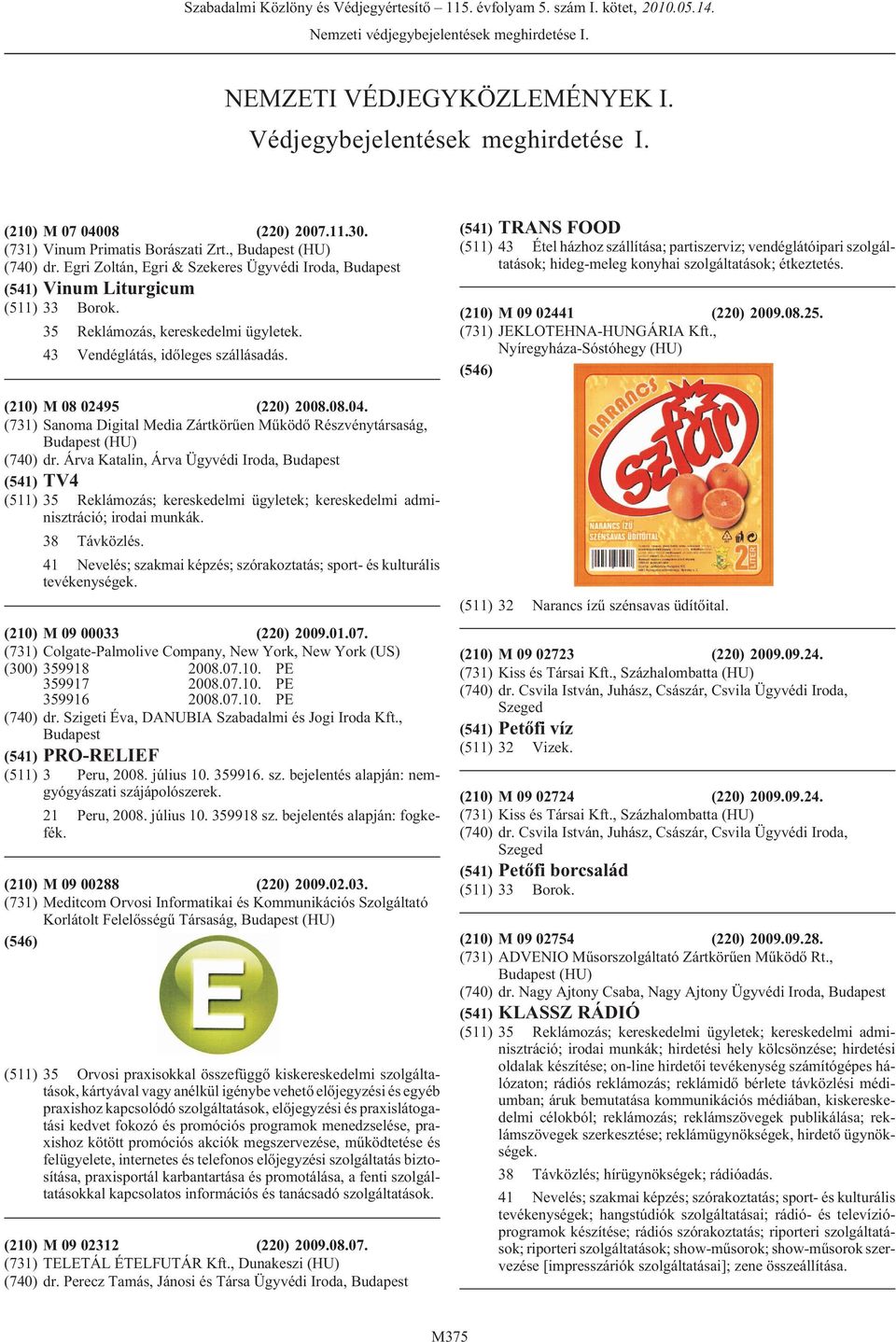 Szabadalmi Közlöny és Védjegyértesítő – 115. évfolyam 5. szám I. kötet, 2010.05.14.
Nemzeti védjegybejelentések meghirdetése I.

NEMZETI VÉDJEGYKÖZLEMÉNYEK I.
Védjegybejelentések meghirdetése I.

(210) M 07 04008 (220) 2007.11.30.
(731) Vinum Primatis Borászati Zrt., Budapest (HU)
(740) dr. Egri Zoltán, Egri & Szekeres Ügyvédi Iroda, Budapest
(541) Vinum Liturgicum
(511) 33 Borok.
35 Reklámozás, kereskedelmi ügyletek.
43 Vendéglátás, időleges szállásadás.

(210) M 08 02495 (220) 2008.08.04.
(731) Sanoma Digital Media Zártkörűen Működő Részvénytársaság, Budapest (HU)
(740) dr. Árva Katalin, Árva Ügyvédi Iroda, Budapest
(541) TV4
(511) 35 Reklámozás; kereskedelmi ügyletek; kereskedelmi adminisztráció; irodai munkák.
38 Távközlés.
41 Nevelés; szakmai képzés; szórakoztatás; sport- és kulturális tevékenységek.

(210) M 09 00033 (220) 2009.01.07.
(731) Colgate-Palmolive Company, New York, New York (US)
(300) 359918 2008.07.10. PE
359917 2008.07.10. PE
359916 2008.07.10. PE
(740) dr. Szigeti Éva, DANUBIA Szabadalmi és Jogi Iroda Kft., Budapest
(541) PRO-RELIEF
(511) 3 Peru, 2008. július 10. 359916. sz. bejelentés alapján: nemgyógyászati szájápolószerek.
21 Peru, 2008. július 10. 359918 sz. bejelentés alapján: fogkefék.

(210) M 09 00288 (220) 2009.02.03.
(731) Meditcom Orvosi Informatikai és Kommunikációs Szolgáltató Korlátolt Felelősségű Társaság, Budapest (HU)
(546)
E
(511) 35 Orvosi praxisokkal összefüggő kiskereskedelmi szolgáltatások, kártyával vagy anélkül igénybe vehető előjegyzési és egyéb praxishoz kapcsolódó szolgáltatások, előjegyzési és praxislátogatási kedvet fokozó és promóciós programok menedzselése, praxishoz kötött promóciós akciók megszervezése, működtetése és felügyelete, internetes és telefonos előjegyzési szolgáltatás biztosítása, praxisportál karbantartása és promotálása, a fenti szolgáltatásokkal kapcsolatos információs és tanácsadó szolgáltatások.

(210) M 09 02312 (220) 2009.08.07.
(731) TELETÁL ÉTELFUTÁR Kft., Dunakeszi (HU)
(740) dr. Perecz Tamás, Jánosi és Társa Ügyvédi Iroda, Budapest

(541) TRANS FOOD
(511) 43 Étel házhoz szállítása; partiszerviz; vendéglátóipari szolgáltatások; hideg-meleg konyhai szolgáltatások; étkeztetés.

(210) M 09 02441 (220) 2009.08.25.
(731) JEKLOTEHNA-HUNGÁRIA Kft., Nyíregyháza-Sóstóhegy (HU)
(546)
NARANCS
szfár
NARANCS ÍZŰ SZÉNSAVAS ÜDÍTŐITAL
2 LITER
(511) 32 Narancs ízű szénsavas üdítőital.

(210) M 09 02723 (220) 2009.09.24.
(731) Kiss és Társai Kft., Százhalombatta (HU)
(740) dr. Csvila István, Juhász, Császár, Csvila Ügyvédi Iroda, Szeged
(541) Petőfi víz
(511) 32 Vizek.

(210) M 09 02724 (220) 2009.09.24.
(731) Kiss és Társai Kft., Százhalombatta (HU)
(740) dr. Csvila István, Juhász, Császár, Csvila Ügyvédi Iroda, Szeged
(541) Petőfi borcsalád
(511) 33 Borok.

(210) M 09 02754 (220) 2009.09.28.
(731) ADVENIO Műsorszolgáltató Zártkörűen Működő Rt., Budapest (HU)
(740) dr. Nagy Ajtony Csaba, Nagy Ajtony Ügyvédi Iroda, Budapest
(541) KLASSZ RÁDIÓ
(511) 35 Reklámozás; kereskedelmi ügyletek; kereskedelmi adminisztráció; irodai munkák; hirdetési hely kölcsönzése; hirdetési oldalak készítése; on-line hirdetői tevékenység számítógépes hálózaton; rádiós reklámozás; reklámidő bérlete távközlési médiumban; áruk bemutatása kommunikációs médiában, kiskereskedelmi célokból; reklámozás; reklámszövegek publikálása; reklámszövegek szerkesztése; reklámügynökségek, hirdető ügynökségek.
38 Távközlés; hírügynökségek; rádióadás.
41 Nevelés; szakmai képzés; szórakoztatás; sport- és kulturális tevékenységek; hangstúdiók szolgáltatásai; rádió- és televízióprogramok készítése; rádiós szórakoztatás; riporteri szolgáltatások; riporteri szolgáltatások; show-műsorok; show-műsorok szervezése [impresszáriók szolgáltatásai]; zene összeállítása.

M375